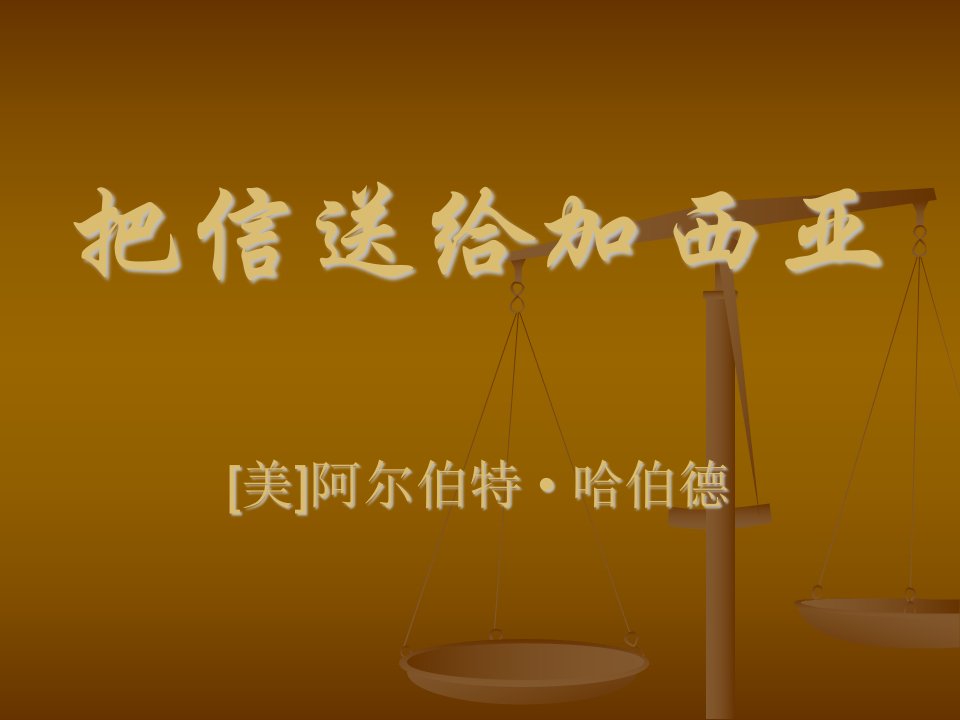 把信送给加西亚

[美]阿尔伯特·哈伯德